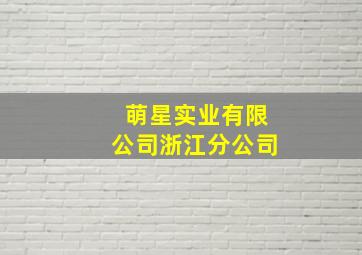 萌星实业有限公司浙江分公司